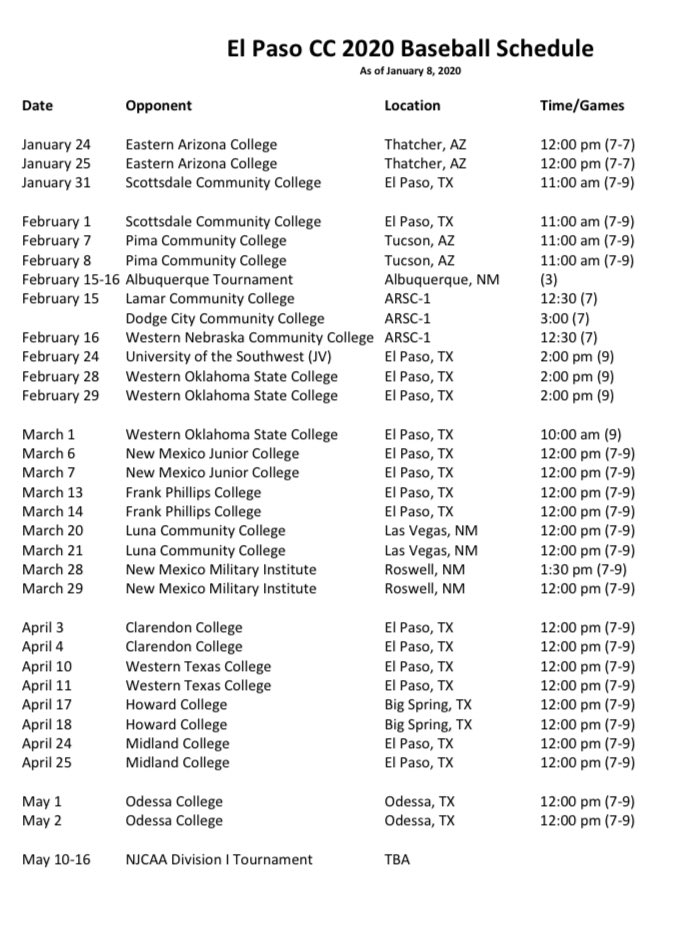 El Paso CC 2020 Baseball Schedule
As of January 8, 2020

| Date | Opponent | Location | Time/Games |
|---|---|---|---|
| January 24 | Eastern Arizona College | Thatcher, AZ | 12:00 pm (7-7) |
| January 25 | Eastern Arizona College | Thatcher, AZ | 12:00 pm (7-7) |
| January 31 | Scottsdale Community College | El Paso, TX | 11:00 am (7-9) |
| February 1 | Scottsdale Community College | El Paso, TX | 11:00 am (7-9) |
| February 7 | Pima Community College | Tucson, AZ | 11:00 am (7-9) |
| February 8 | Pima Community College | Tucson, AZ | 11:00 am (7-9) |
| February 15-16 | Albuquerque Tournament | Albuquerque, NM | (3) |
| February 15 | Lamar Community College | ARSC-1 | 12:30 (7) |
| | Dodge City Community College | ARSC-1 | 3:00 (7) |
| February 16 | Western Nebraska Community College | ARSC-1 | 12:30 (7) |
| February 24 | University of the Southwest (JV) | El Paso, TX | 2:00 pm (9) |
| February 28 | Western Oklahoma State College | El Paso, TX | 2:00 pm (9) |
| February 29 | Western Oklahoma State College | El Paso, TX | 2:00 pm (9) |
| March 1 | Western Oklahoma State College | El Paso, TX | 10:00 am (9) |
| March 6 | New Mexico Junior College | El Paso, TX | 12:00 pm (7-9) |
| March 7 | New Mexico Junior College | El Paso, TX | 12:00 pm (7-9) |
| March 13 | Frank Phillips College | El Paso, TX | 12:00 pm (7-9) |
| March 14 | Frank Phillips College | El Paso, TX | 12:00 pm (7-9) |
| March 20 | Luna Community College | Las Vegas, NM | 12:00 pm (7-9) |
| March 21 | Luna Community College | Las Vegas, NM | 12:00 pm (7-9) |
| March 28 | New Mexico Military Institute | Roswell, NM | 1:30 pm (7-9) |
| March 29 | New Mexico Military Institute | Roswell, NM | 12:00 pm (7-9) |
| April 3 | Clarendon College | El Paso, TX | 12:00 pm (7-9) |
| April 4 | Clarendon College | El Paso, TX | 12:00 pm (7-9) |
| April 10 | Western Texas College | El Paso, TX | 12:00 pm (7-9) |
| April 11 | Western Texas College | El Paso, TX | 12:00 pm (7-9) |
| April 17 | Howard College | Big Spring, TX | 12:00 pm (7-9) |
| April 18 | Howard College | Big Spring, TX | 12:00 pm (7-9) |
| April 24 | Midland College | El Paso, TX | 12:00 pm (7-9) |
| April 25 | Midland College | El Paso, TX | 12:00 pm (7-9) |
| May 1 | Odessa College | Odessa, TX | 12:00 pm (7-9) |
| May 2 | Odessa College | Odessa, TX | 12:00 pm (7-9) |
| May 10-16 | NJCAA Division I Tournament | TBA | |